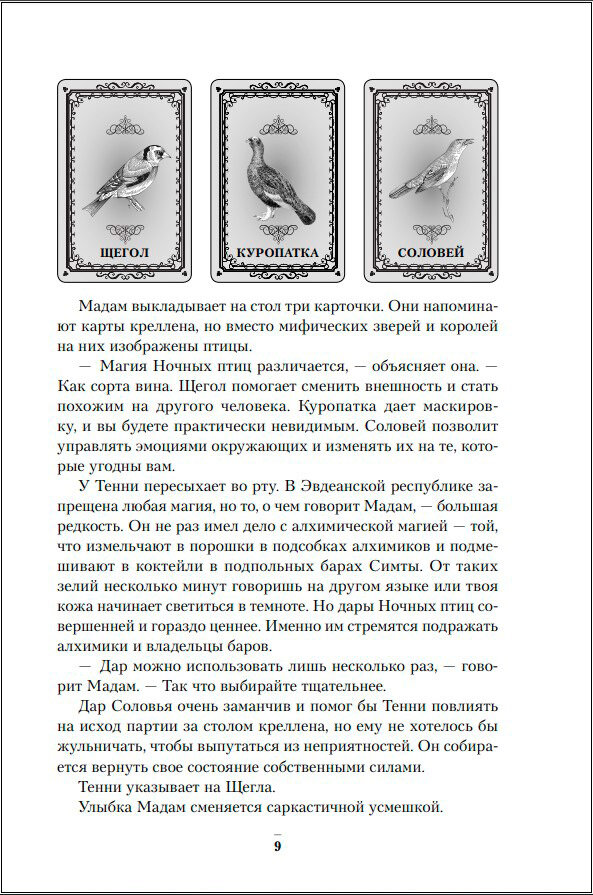 ЩЕГОЛ

КУРОПАТКА

СОЛОВЕЙ

Мадам выкладывает на стол три карточки. Они напоминают карты креллена, но вместо мифических зверей и королей на них изображены птицы.

— Магия Ночных птиц различается, — объясняет она. — Как сорта вина. Щегол помогает сменить внешность и стать похожим на другого человека. Куропатка дает маскировку, и вы будете практически невидимым. Соловей позволит управлять эмоциями окружающих и изменять их на те, которые угодны вам.

У Тенни пересыхает во рту. В Эвдеанской республике запрещена любая магия, но то, о чем говорит Мадам, — большая редкость. Он не раз имел дело с алхимической магией — той, что измельчают в порошки в подсобках алхимиков и подмешивают в коктейли в подпольных барах Симты. От таких зелий несколько минут говоришь на другом языке или твоя кожа начинает светиться в темноте. Но дары Ночных птиц совершенней и гораздо ценнее. Именно им стремятся подражать алхимики и владельцы баров.

— Дар можно использовать лишь несколько раз, — говорит Мадам. — Так что выбирайте тщательнее.

Дар Соловья очень заманчив и помог бы Тенни повлиять на исход партии за столом креллена, но ему не хотелось бы жульничать, чтобы выпутаться из неприятностей. Он собирается вернуть свое состояние собственными силами.

Тенни указывает на Щегла.

Улыбка Мадам сменяется саркастичной усмешкой.

9